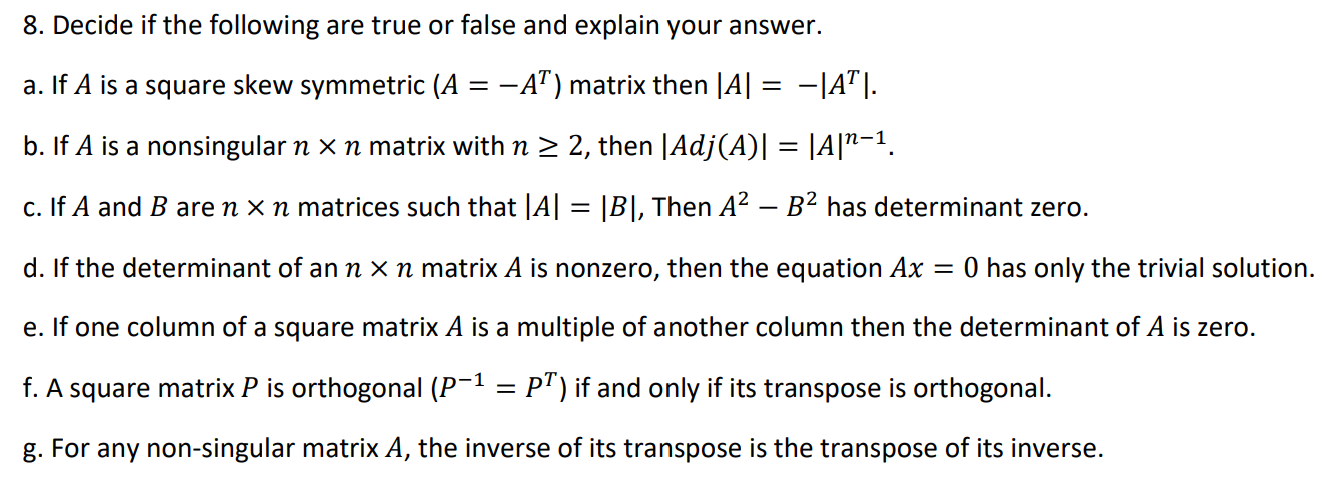 8. Decide if the following are true or false and explain your answer.

a. If $A$ is a square skew symmetric ($A = -A^T$) matrix then $|A| = -|A^T|$.

b. If $A$ is a nonsingular $n \times n$ matrix with $n \geq 2$, then $|Adj(A)| = |A|^{n-1}$.

c. If $A$ and $B$ are $n \times n$ matrices such that $|A| = |B|$, Then $A^2 - B^2$ has determinant zero.

d. If the determinant of an $n \times n$ matrix $A$ is nonzero, then the equation $Ax = 0$ has only the trivial solution.

e. If one column of a square matrix $A$ is a multiple of another column then the determinant of $A$ is zero.

f. A square matrix $P$ is orthogonal ($P^{-1} = P^T$) if and only if its transpose is orthogonal.

g. For any non-singular matrix $A$, the inverse of its transpose is the transpose of its inverse.